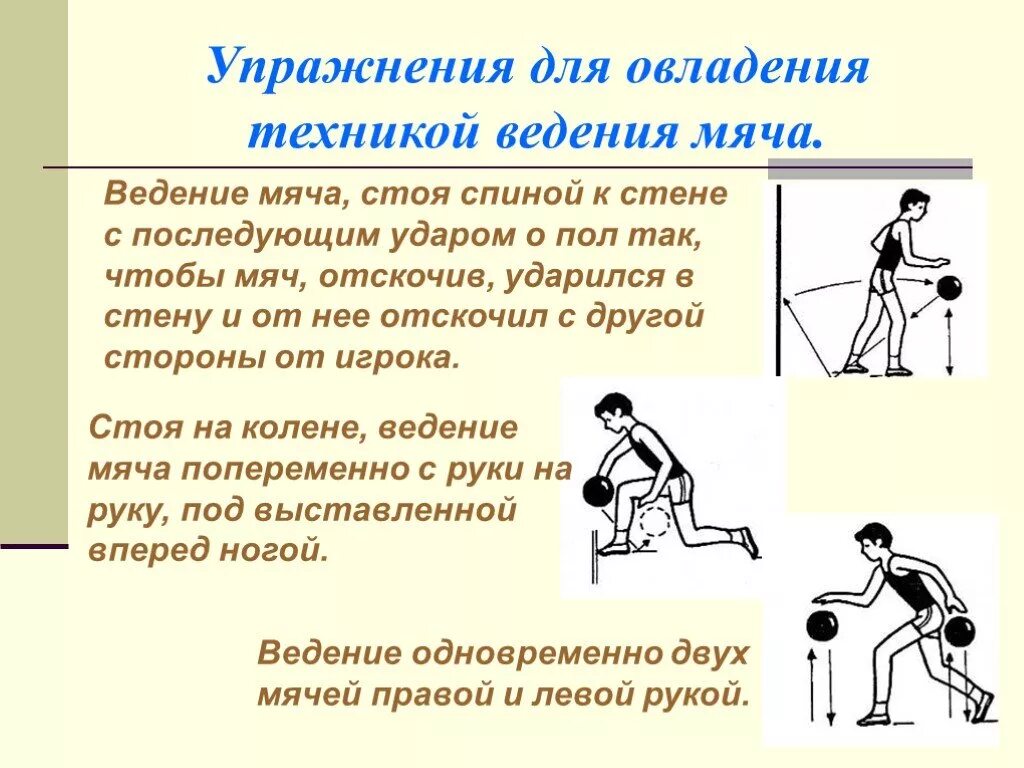 Упражнения для овладения техникой ведения мяча.

Ведение мяча, стоя спиной к стене с последующим ударом о пол так, чтобы мяч, отскочив, ударился в стену и от нее отскочил с другой стороны от игрока.

Стоя на колене, ведение мяча попеременно с руки на руку, под выставленной вперед ногой.

Ведение одновременно двух мячей правой и левой рукой.